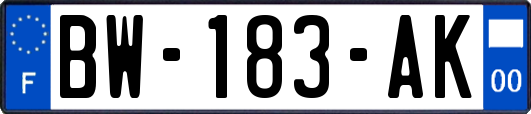 F

BW-183-AK

00